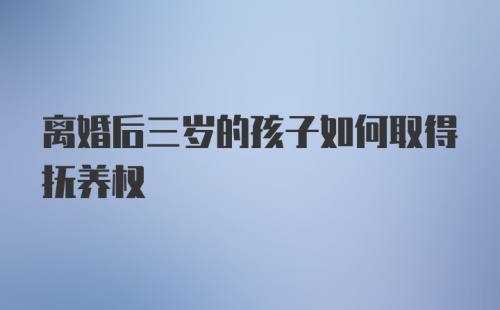 离婚后三岁的孩子如何取得抚养权